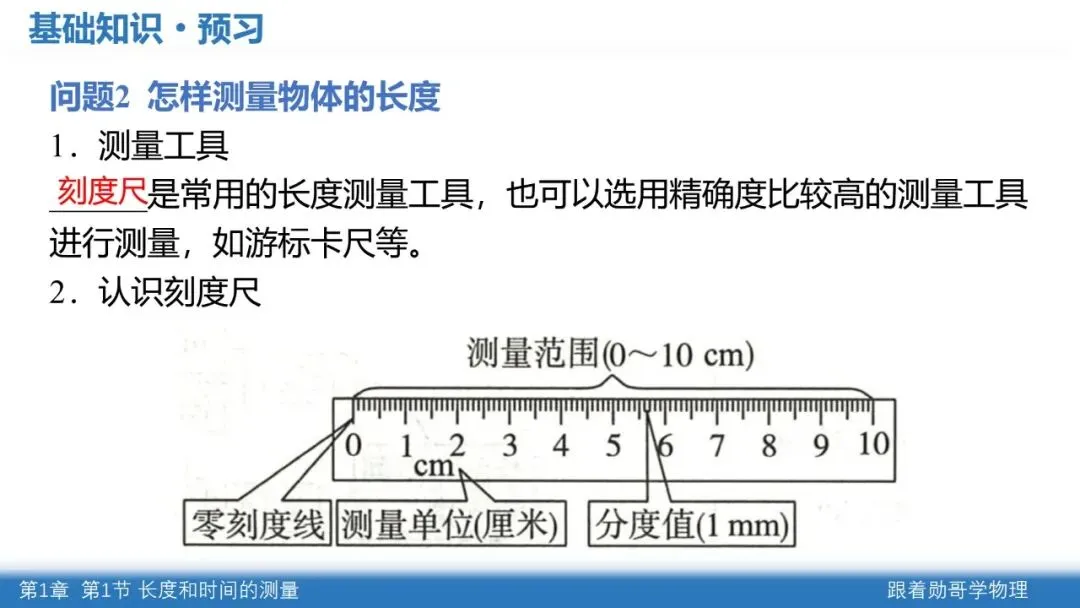 基础知识·预习

问题2 怎样测量物体的长度

1.测量工具

刻度尺是常用的长度测量工具，也可以选用精确度比较高的测量工具进行测量，如游标卡尺等。

2.认识刻度尺

测量范围(0～10 cm)

0 1 2 3 4 5 6 7 8 9 10

cm

零刻度线 测量单位(厘米) 分度值(1 mm)

第1章 第1节 长度和时间的测量 跟着勋哥学物理